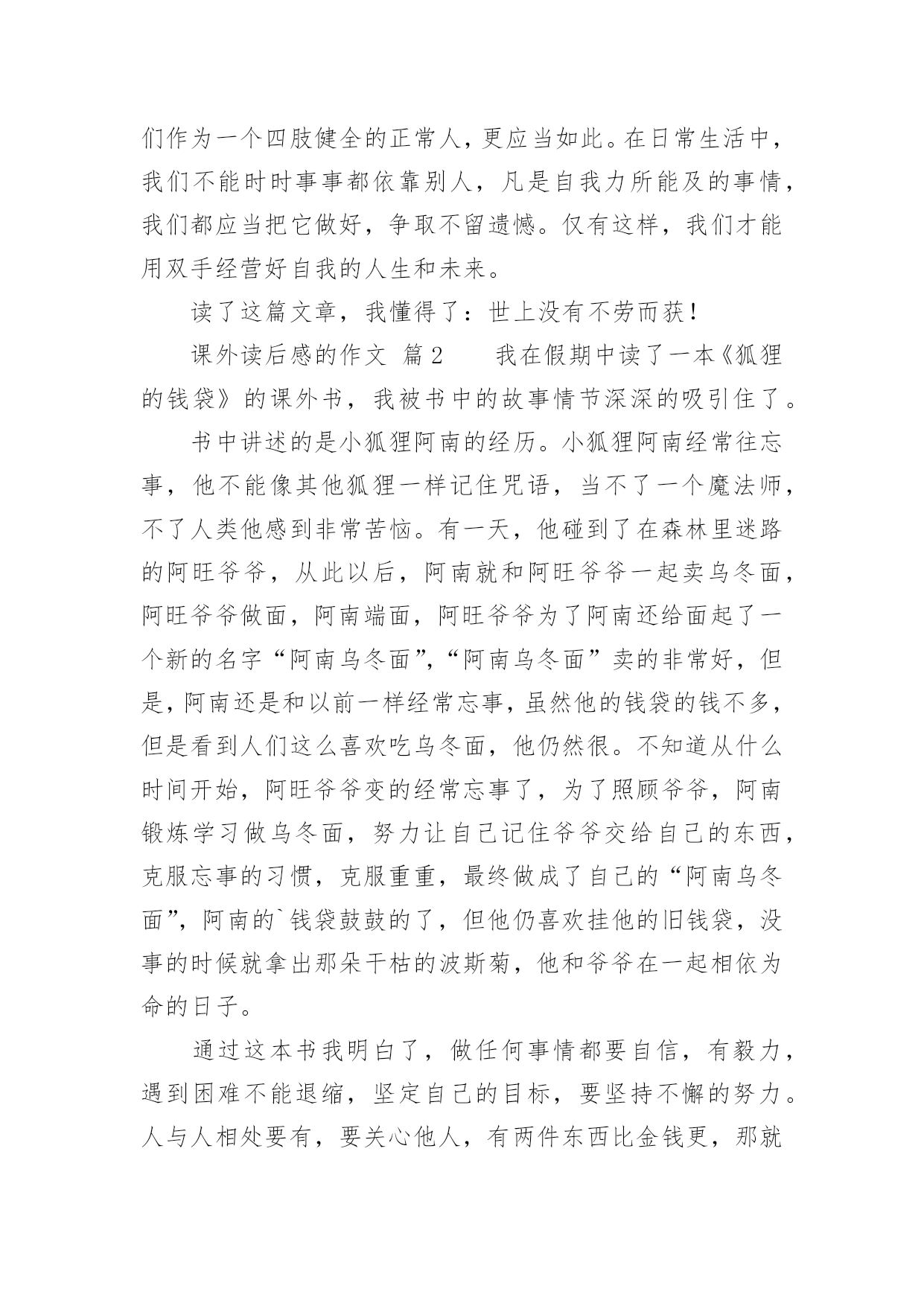 们作为一个四肢健全的正常人，更应当如此。在日常生活中，我们不能时时事事都依靠别人，凡是自我力所能及的事情，我们都应当把它做好，争取不留遗憾。仅有这样，我们才能用双手经营好自我的人生和未来。

读了这篇文章，我懂得了：世上没有不劳而获！

课外读后感的作文 篇2　　我在假期中读了一本《狐狸的钱袋》的课外书，我被书中的故事情节深深的吸引住了。

书中讲述的是小狐狸阿南的经历。小狐狸阿南经常往忘事，他不能像其他狐狸一样记住咒语，当不了一个魔法师，不了人类他感到非常苦恼。有一天，他碰到了在森林里迷路的阿旺爷爷，从此以后，阿南就和阿旺爷爷一起卖乌冬面，阿旺爷爷做面，阿南端面，阿旺爷爷为了阿南还给面起了一个新的名字“阿南乌冬面”，“阿南乌冬面”卖的非常好，但是，阿南还是和以前一样经常忘事，虽然他的钱袋的钱不多，但是看到人们这么喜欢吃乌冬面，他仍然很。不知道从什么时间开始，阿旺爷爷变的经常忘事了，为了照顾爷爷，阿南锻炼学习做乌冬面，努力让自己记住爷爷交给自己的东西，克服忘事的习惯，克服重重，最终做成了自己的“阿南乌冬面”，阿南的`钱袋鼓鼓的了，但他仍喜欢挂他的旧钱袋，没事的时候就拿出那朵干枯的波斯菊，他和爷爷在一起相依为命的日子。

通过这本书我明白了，做任何事情都要自信，有毅力，遇到困难不能退缩，坚定自己的目标，要坚持不懈的努力。人与人相处要有，要关心他人，有两件东西比金钱更，那就